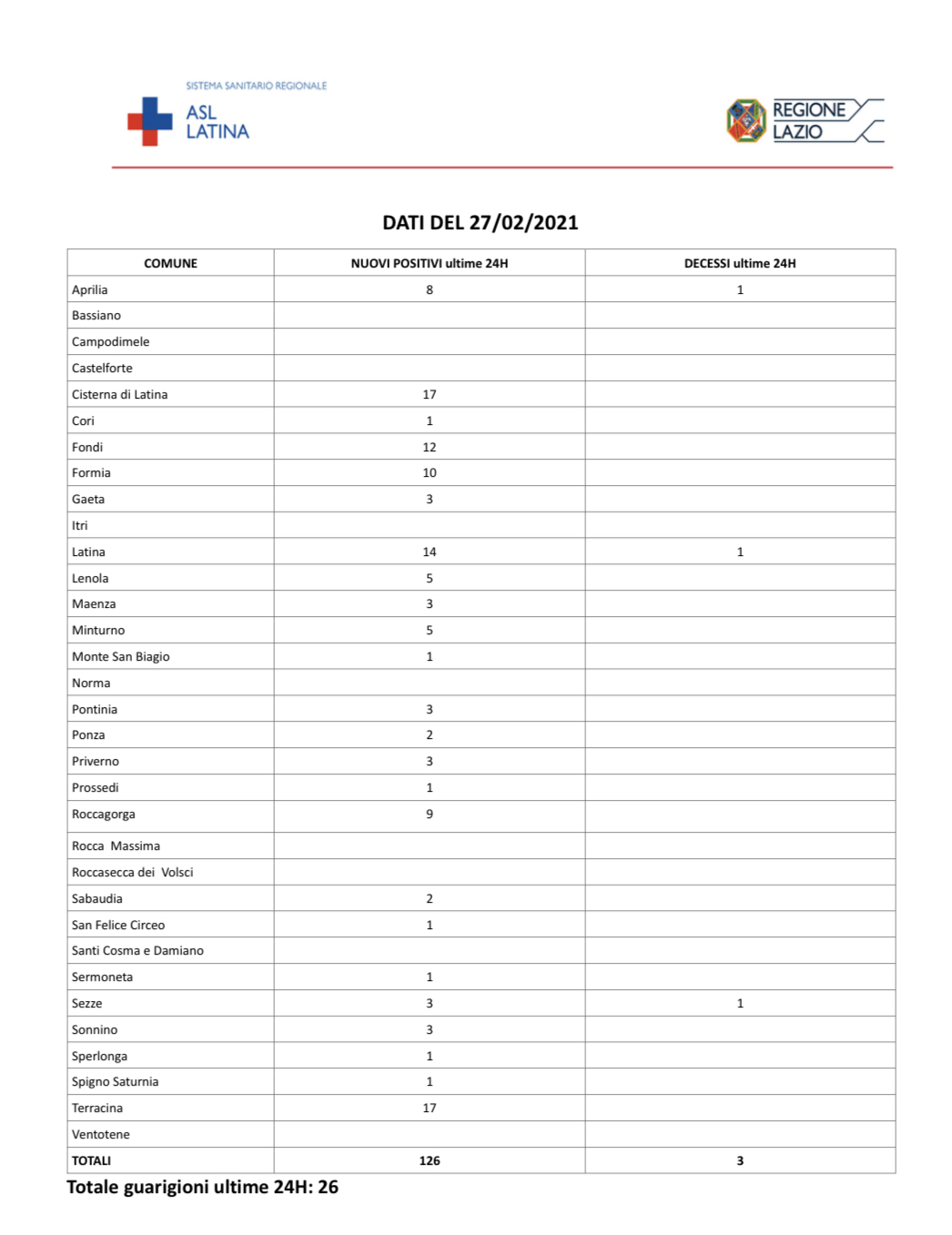 SISTEMA SANITARIO REGIONALE
ASL
LATINA

REGIONE
LAZIO

DATI DEL 27/02/2021

| COMUNE | NUOVI POSITIVI ultime 24H | DECESSI ultime 24H |
|---|---|---|
| Aprilia | 8 | 1 |
| Bassiano | | |
| Campodimele | | |
| Castelforte | | |
| Cisterna di Latina | 17 | |
| Cori | 1 | |
| Fondi | 12 | |
| Formia | 10 | |
| Gaeta | 3 | |
| Itri | | |
| Latina | 14 | 1 |
| Lenola | 5 | |
| Maenza | 3 | |
| Minturno | 5 | |
| Monte San Biagio | 1 | |
| Norma | | |
| Pontinia | 3 | |
| Ponza | 2 | |
| Priverno | 3 | |
| Prossedi | 1 | |
| Roccagorga | 9 | |
| Rocca Massima | | |
| Roccasecca dei Volsci | | |
| Sabaudia | 2 | |
| San Felice Circeo | 1 | |
| Santi Cosma e Damiano | | |
| Sermoneta | 1 | |
| Sezze | 3 | 1 |
| Sonnino | 3 | |
| Sperlonga | 1 | |
| Spigno Saturnia | 1 | |
| Terracina | 17 | |
| Ventotene | | |
| TOTALI | 126 | 3 |

Totale guarigioni ultime 24H: 26